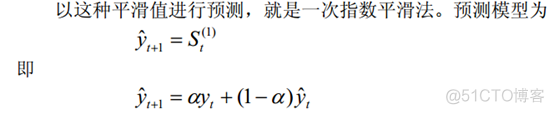 以这种平滑值进行预测，就是一次指数平滑法。预测模型为

$\hat{y}_{t+1} = S_t^{(1)}$

即

$\hat{y}_{t+1} = \alpha y_t + (1-\alpha)\hat{y}_t$

@51CTO博客